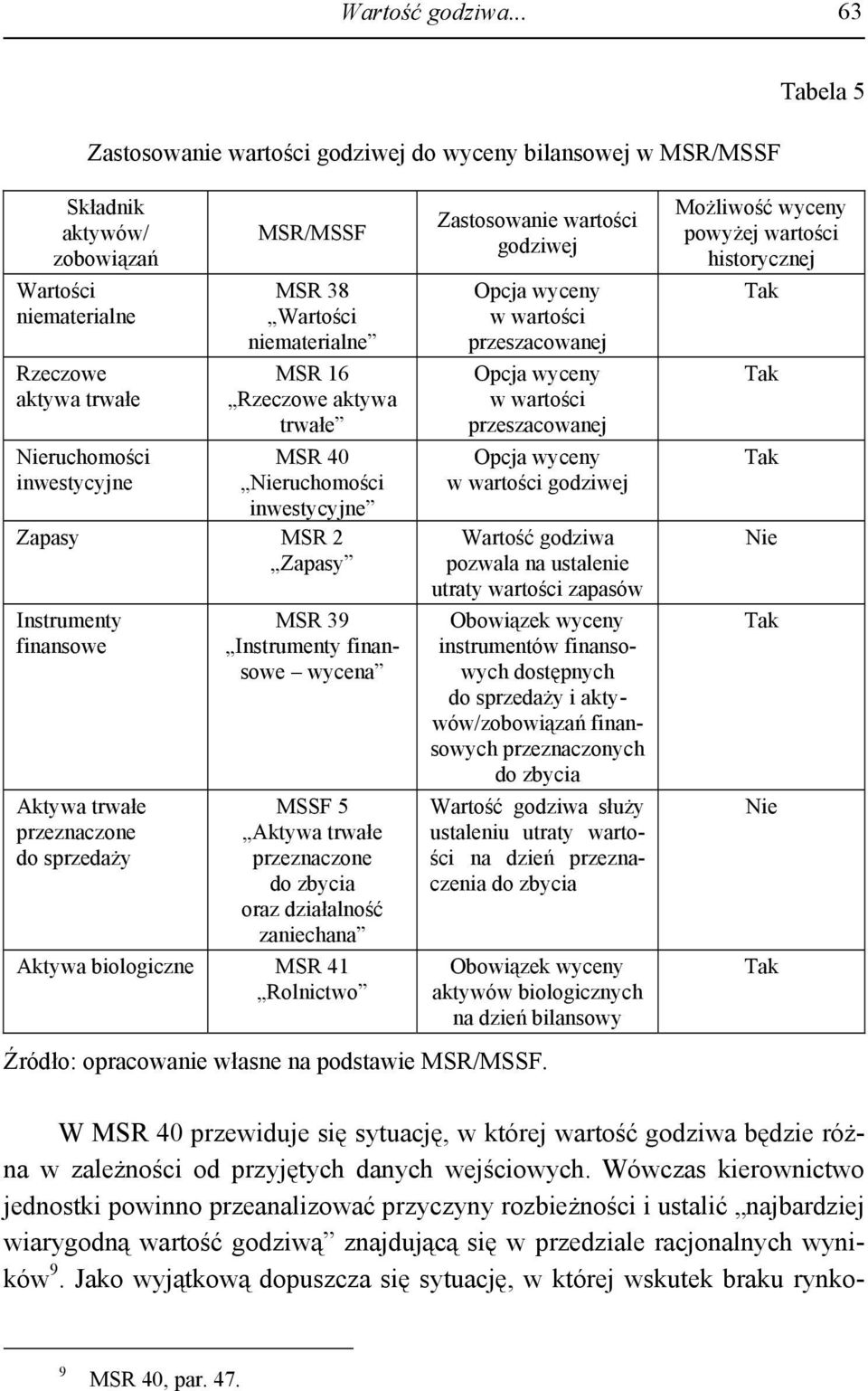 Wartość godziwa... 63

Tabela 5

Zastosowanie wartości godziwej do wyceny bilansowej w MSR/MSSF

| Składnik aktywów/ zobowiązań | MSR/MSSF | Zastosowanie wartości godziwej | Możliwość wyceny powyżej wartości historycznej |
|---|---|---|---|
| Wartości niematerialne | MSR 38 „Wartości niematerialne” | Opcja wyceny w wartości przeszacowanej | Tak |
| Rzeczowe aktywa trwałe | MSR 16 „Rzeczowe aktywa trwałe” | Opcja wyceny w wartości przeszacowanej | Tak |
| Nieruchomości inwestycyjne | MSR 40 „Nieruchomości inwestycyjne” | Opcja wyceny w wartości godziwej | Tak |
| Zapasy | MSR 2 „Zapasy” | Wartość godziwa pozwala na ustalenie utraty wartości zapasów | Nie |
| Instrumenty finansowe | MSR 39 „Instrumenty finansowe – wycena” | Obowiązek wyceny instrumentów finansowych dostępnych do sprzedaży i aktywów/zobowiązań finansowych przeznaczonych do zbycia | Tak |
| Aktywa trwałe przeznaczone do sprzedaży | MSSF 5 „Aktywa trwałe przeznaczone do zbycia oraz działalność zaniechana” | Wartość godziwa służy ustaleniu utraty wartości na dzień przeznaczenia do zbycia | Nie |
| Aktywa biologiczne | MSR 41 „Rolnictwo” | Obowiązek wyceny aktywów biologicznych na dzień bilansowy | Tak |

Źródło: opracowanie własne na podstawie MSR/MSSF.

W MSR 40 przewiduje się sytuację, w której wartość godziwa będzie różna w zależności od przyjętych danych wejściowych. Wówczas kierownictwo jednostki powinno przeanalizować przyczyny rozbieżności i ustalić „najbardziej wiarygodną wartość godziwą” znajdującą się w przedziale racjonalnych wyników $^9$. Jako wyjątkową dopuszcza się sytuację, w której wskutek braku rynko-

$^9$ MSR 40, par. 47.